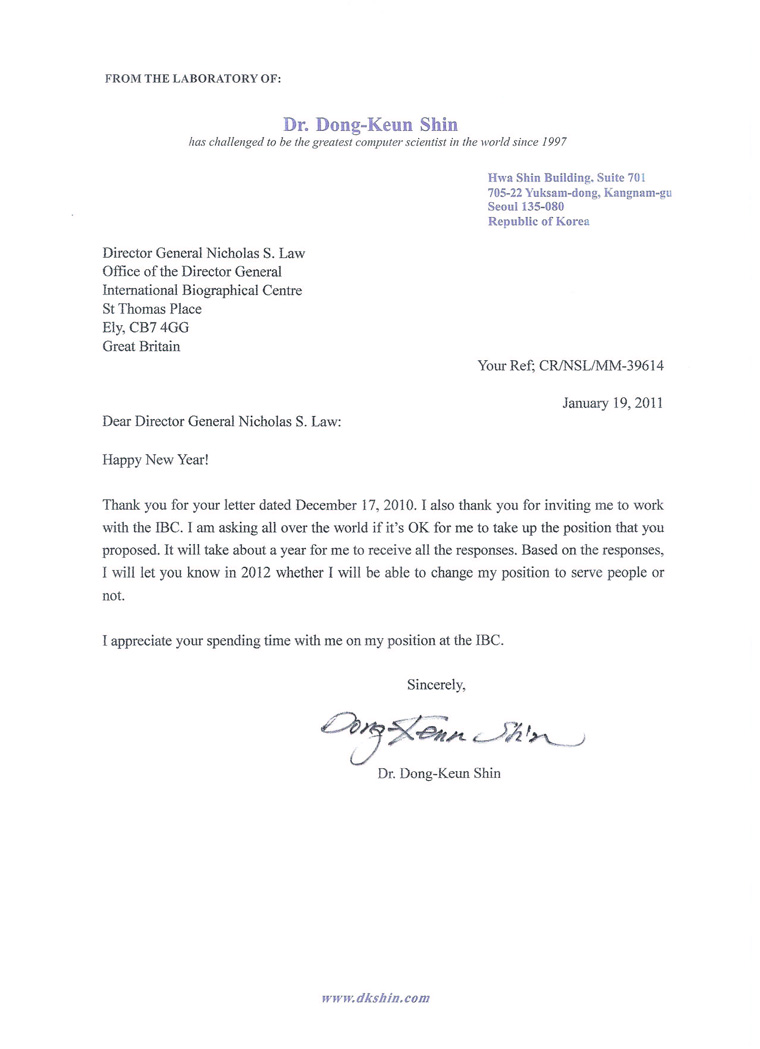 FROM THE LABORATORY OF:

Dr. Dong-Keun Shin
has challenged to be the greatest computer scientist in the world since 1997

Hwa Shin Building, Suite 701
705-22 Yuksam-dong, Kangnam-gu
Seoul 135-080
Republic of Korea

Director General Nicholas S. Law
Office of the Director General
International Biographical Centre
St Thomas Place
Ely, CB7 4GG
Great Britain

Your Ref; CR/NSL/MM-39614

January 19, 2011

Dear Director General Nicholas S. Law:

Happy New Year!

Thank you for your letter dated December 17, 2010. I also thank you for inviting me to work with the IBC. I am asking all over the world if it's OK for me to take up the position that you proposed. It will take about a year for me to receive all the responses. Based on the responses, I will let you know in 2012 whether I will be able to change my position to serve people or not.

I appreciate your spending time with me on my position at the IBC.

Sincerely,

Dong-Keun Shin

Dr. Dong-Keun Shin

www.dkshin.com